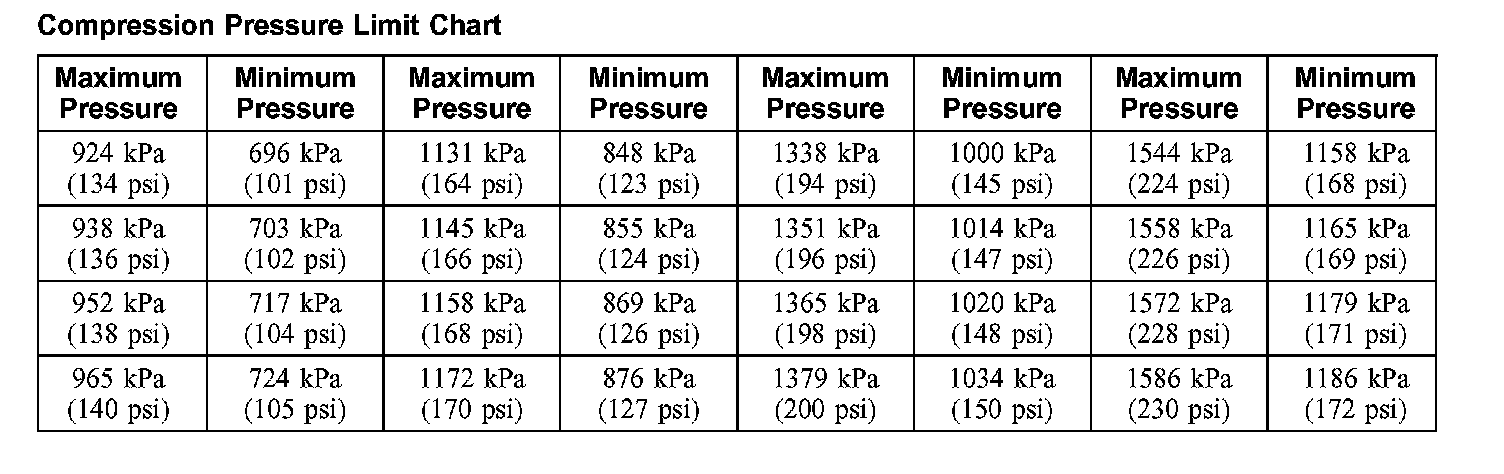 Compression Pressure Limit Chart

| Maximum Pressure | Minimum Pressure | Maximum Pressure | Minimum Pressure | Maximum Pressure | Minimum Pressure | Maximum Pressure | Minimum Pressure |
|---|---|---|---|---|---|---|---|
| 924 kPa (134 psi) | 696 kPa (101 psi) | 1131 kPa (164 psi) | 848 kPa (123 psi) | 1338 kPa (194 psi) | 1000 kPa (145 psi) | 1544 kPa (224 psi) | 1158 kPa (168 psi) |
| 938 kPa (136 psi) | 703 kPa (102 psi) | 1145 kPa (166 psi) | 855 kPa (124 psi) | 1351 kPa (196 psi) | 1014 kPa (147 psi) | 1558 kPa (226 psi) | 1165 kPa (169 psi) |
| 952 kPa (138 psi) | 717 kPa (104 psi) | 1158 kPa (168 psi) | 869 kPa (126 psi) | 1365 kPa (198 psi) | 1020 kPa (148 psi) | 1572 kPa (228 psi) | 1179 kPa (171 psi) |
| 965 kPa (140 psi) | 724 kPa (105 psi) | 1172 kPa (170 psi) | 876 kPa (127 psi) | 1379 kPa (200 psi) | 1034 kPa (150 psi) | 1586 kPa (230 psi) | 1186 kPa (172 psi) |